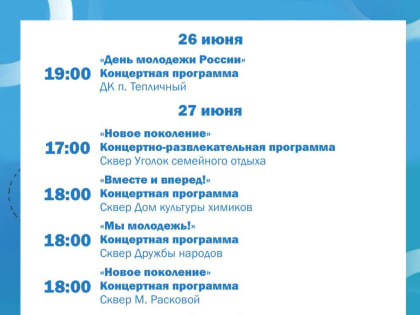 26 июня

19:00 «День молодежи России»
Концертная программа
ДК п. Тепличный

27 июня

17:00 «Новое поколение»
Концертно-развлекательная программа
Сквер Уголок семейного отдыха

18:00 «Вместе и вперед!»
Концертная программа
Сквер Дом культуры химиков

18:00 «Мы молодежь!»
Концертная программа
Сквер Дружбы народов

18:00 «Новое поколение»
Концертная программа
Сквер М. Расковой